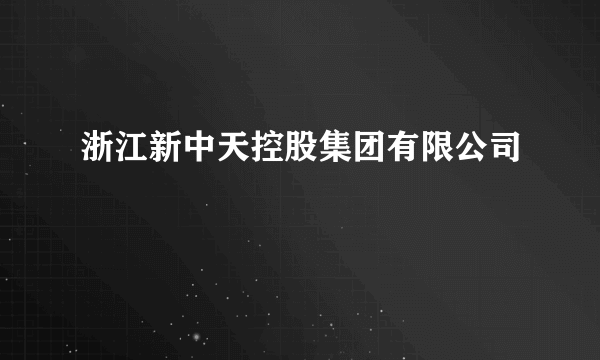 浙江新中天控股集团有限公司